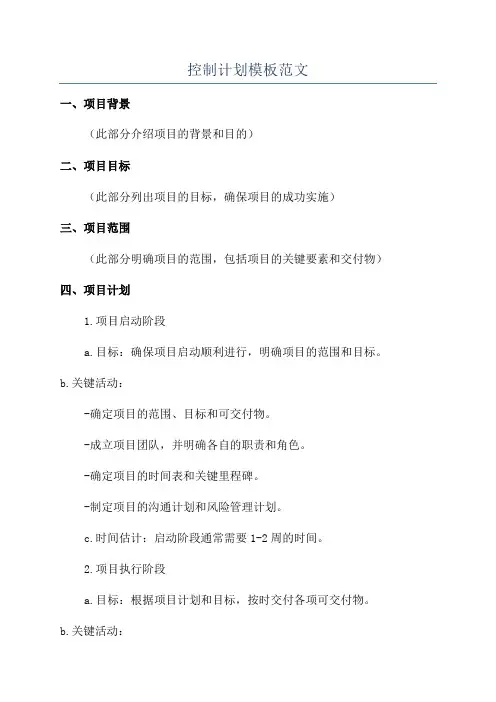 控制计划模板范文

一、项目背景

（此部分介绍项目的背景和目的）

二、项目目标

（此部分列出项目的目标，确保项目的成功实施）

三、项目范围

（此部分明确项目的范围，包括项目的关键要素和交付物）

四、项目计划

1.项目启动阶段

a.目标：确保项目启动顺利进行，明确项目的范围和目标。

b.关键活动：

-确定项目的范围、目标和可交付物。

-成立项目团队，并明确各自的职责和角色。

-确定项目的时间表和关键里程碑。

-制定项目的沟通计划和风险管理计划。

c.时间估计：启动阶段通常需要1-2周的时间。

2.项目执行阶段

a.目标：根据项目计划和目标，按时交付各项可交付物。

b.关键活动：